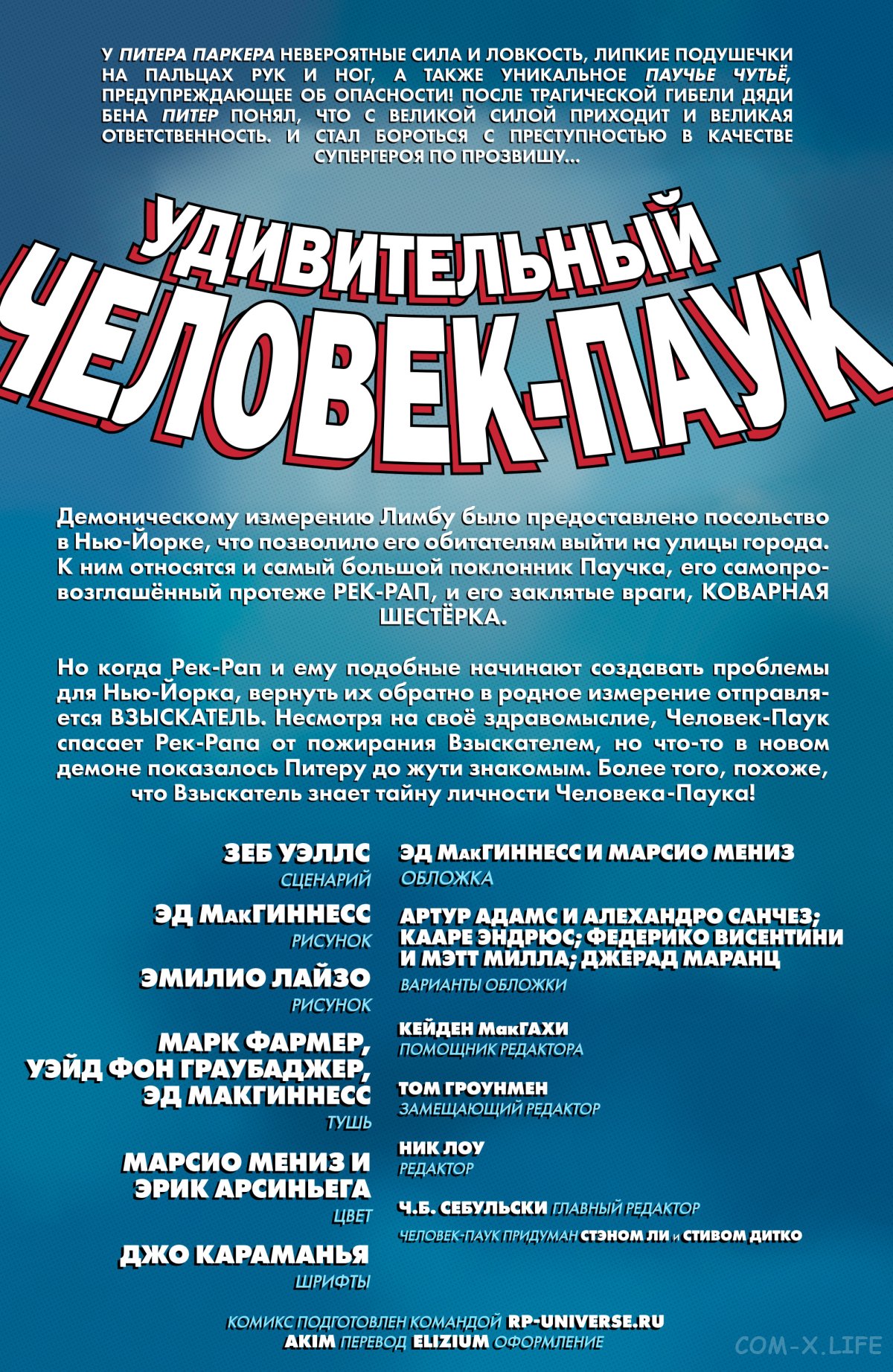 У ПИТЕРА ПАРКЕРА НЕВЕРОЯТНЫЕ СИЛА И ЛОВКОСТЬ, ЛИПКИЕ ПОДУШЕЧКИ НА ПАЛЬЦАХ РУК И НОГ, А ТАКЖЕ УНИКАЛЬНОЕ ПАУЧЬЕ ЧУТЬЁ, ПРЕДУПРЕЖДАЮЩЕЕ ОБ ОПАСНОСТИ! ПОСЛЕ ТРАГИЧЕСКОЙ ГИБЕЛИ ДЯДИ БЕНА ПИТЕР ПОНЯЛ, ЧТО С ВЕЛИКОЙ СИЛОЙ ПРИХОДИТ И ВЕЛИКАЯ ОТВЕТСТВЕННОСТЬ. И СТАЛ БОРОТЬСЯ С ПРЕСТУПНОСТЬЮ В КАЧЕСТВЕ СУПЕРГЕРОЯ ПО ПРОЗВИЩУ...

УДИВИТЕЛЬНЫЙ ЧЕЛОВЕК-ПАУК

Демоническому измерению Лимбу было предоставлено посольство в Нью-Йорке, что позволило его обитателям выйти на улицы города. К ним относятся и самый большой поклонник Паучка, его самопровозглашённый протеже РЕК-РАП, и его заклятые враги, КОВАРНАЯ ШЕСТЁРКА.

Но когда Рек-Рап и ему подобные начинают создавать проблемы для Нью-Йорка, вернуть их обратно в родное измерение отправляется ВЗЫСКАТЕЛЬ. Несмотря на своё здравомыслие, Человек-Паук спасает Рек-Рапа от пожирания Взыскателем, но что-то в новом демоне показалось Питеру до жути знакомым. Более того, похоже, что Взыскатель знает тайну личности Человека-Паука!

ЗЕБ УЭЛЛС
СЦЕНАРИЙ

ЭД МакГИННЕСС
РИСУНОК

ЭМИЛИО ЛАЙЗО
РИСУНОК

МАРК ФАРМЕР, УЭЙД ФОН ГРАУБАДЖЕР, ЭД МАКГИННЕСС
ТУШЬ

МАРСИО МЕНИЗ И ЭРИК АРСИНЬЕГА
ЦВЕТ

ДЖО КАРАМАНЬЯ
ШРИФТЫ

ЭД МакГИННЕСС И МАРСИО МЕНИЗ
ОБЛОЖКА

АРТУР АДАМС И АЛЕХАНДРО САНЧЕЗ; КААРЕ ЭНДРЮС; ФЕДЕРИКО ВИСЕНТИНИ И МЭТТ МИЛЛА; ДЖЕРАД МАРАНЦ
ВАРИАНТЫ ОБЛОЖКИ

КЕЙДЕН МакГАХИ
ПОМОЩНИК РЕДАКТОРА

ТОМ ГРОУНМЕН
ЗАМЕЩАЮЩИЙ РЕДАКТОР

НИК ЛОУ
РЕДАКТОР

Ч.Б. СЕБУЛЬСКИ ГЛАВНЫЙ РЕДАКТОР

ЧЕЛОВЕК-ПАУК ПРИДУМАН СТЭНОМ ЛИ И СТИВОМ ДИТКО

КОМИКС ПОДГОТОВЛЕН КОМАНДОЙ RP-UNIVERSE.RU
AKIM ПЕРЕВОД ELIZIUM ОФОРМЛЕНИЕ

COM-X.LIFE